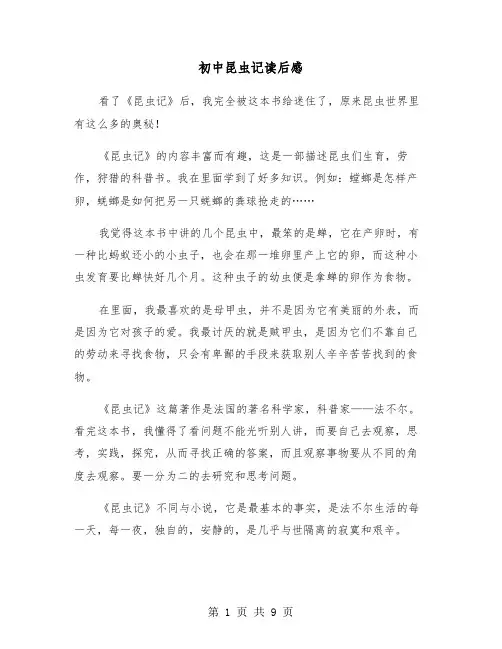 初中昆虫记读后感

看了《昆虫记》后，我完全被这本书给迷住了，原来昆虫世界里有这么多的奥秘！

《昆虫记》的内容丰富而有趣，这是一部描述昆虫们生育，劳作，狩猎的科普书。我在里面学到了好多知识。例如：螳螂是怎样产卵，蜣螂是如何把另一只蜣螂的粪球抢走的……

我觉得这本书中讲的几个昆虫中，最笨的是蝉，它在产卵时，有一种比蚂蚁还小的小虫子，也会在那一堆卵里产上它的卵，而这种小虫发育要比蝉快好几个月。这种虫子的幼虫便是拿蝉的卵作为食物。

在里面，我最喜欢的是母甲虫，并不是因为它有美丽的外表，而是因为它对孩子的爱。我最讨厌的就是贼甲虫，是因为它们不靠自己的劳动来寻找食物，只会有卑鄙的手段来获取别人辛辛苦苦找到的食物。

《昆虫记》这篇著作是法国的著名科学家，科普家——法不尔。看完这本书，我懂得了看问题不能光听别人讲，而要自己去观察，思考，实践，探究，从而寻找正确的答案，而且观察事物要从不同的角度去观察。要一分为二的去研究和思考问题。

《昆虫记》不同与小说，它是最基本的事实，是法不尔生活的每一天，每一夜，独自的，安静的，是几乎与世隔离的寂寞和艰辛。

第 1 页 共 9 页